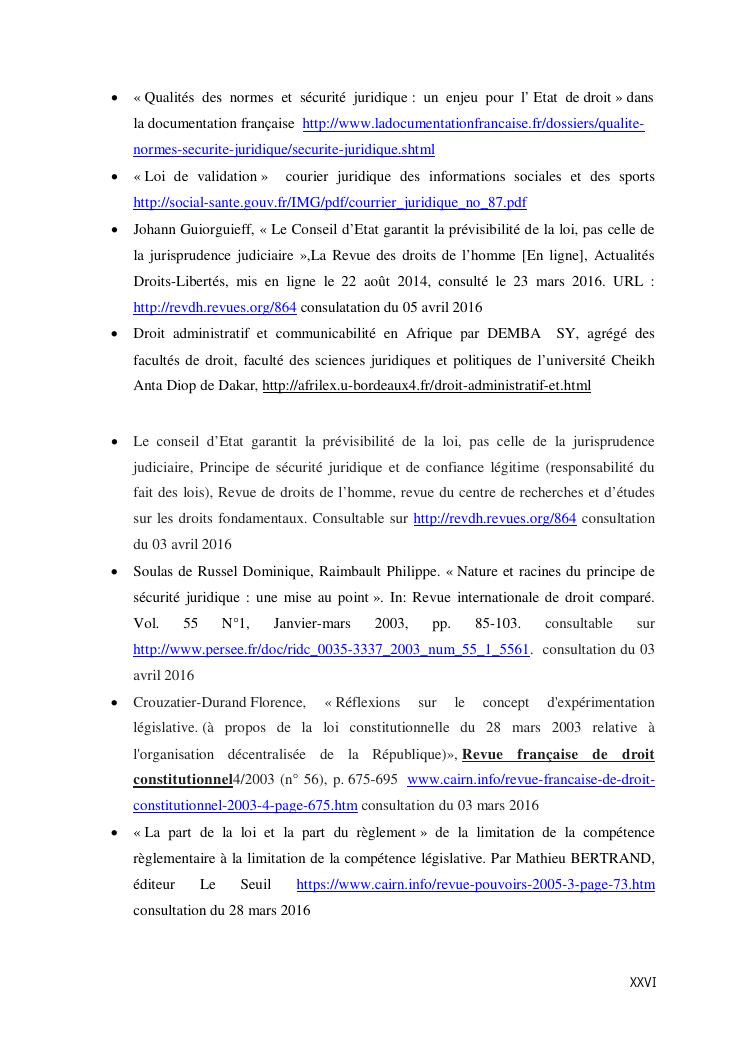 • « Qualités des normes et sécurité juridique : un enjeu pour l' Etat de droit » dans la documentation française http://www.ladocumentationfrancaise.fr/dossiers/qualite-normes-securite-juridique/securite-juridique.shtml

• « Loi de validation » courier juridique des informations sociales et des sports http://social-sante.gouv.fr/IMG/pdf/courrier_juridique_no_87.pdf

• Johann Guiorguieff, « Le Conseil d'Etat garantit la prévisibilité de la loi, pas celle de la jurisprudence judiciaire »,La Revue des droits de l'homme [En ligne], Actualités Droits-Libertés, mis en ligne le 22 août 2014, consulté le 23 mars 2016. URL : http://revdh.revues.org/864 consulatation du 05 avril 2016

• Droit administratif et communicabilité en Afrique par DEMBA SY, agrégé des facultés de droit, faculté des sciences juridiques et politiques de l'université Cheikh Anta Diop de Dakar, http://afrilex.u-bordeaux4.fr/droit-administratif-et.html

• Le conseil d'Etat garantit la prévisibilité de la loi, pas celle de la jurisprudence judiciaire, Principe de sécurité juridique et de confiance légitime (responsabilité du fait des lois), Revue de droits de l'homme, revue du centre de recherches et d'études sur les droits fondamentaux. Consultable sur http://revdh.revues.org/864 consultation du 03 avril 2016

• Soulas de Russel Dominique, Raimbault Philippe. « Nature et racines du principe de sécurité juridique : une mise au point ». In: Revue internationale de droit comparé. Vol. 55 N°1, Janvier-mars 2003, pp. 85-103. consultable sur http://www.persee.fr/doc/ridc_0035-3337_2003_num_55_1_5561. consultation du 03 avril 2016

• Crouzatier-Durand Florence, « Réflexions sur le concept d'expérimentation législative. (à propos de la loi constitutionnelle du 28 mars 2003 relative à l'organisation décentralisée de la République)», Revue française de droit constitutionnel4/2003 (n° 56), p. 675-695 www.cairn.info/revue-francaise-de-droit-constitutionnel-2003-4-page-675.htm consultation du 03 mars 2016

• « La part de la loi et la part du règlement » de la limitation de la compétence règlementaire à la limitation de la compétence législative. Par Mathieu BERTRAND, éditeur Le Seuil https://www.cairn.info/revue-pouvoirs-2005-3-page-73.htm consultation du 28 mars 2016

XXVI